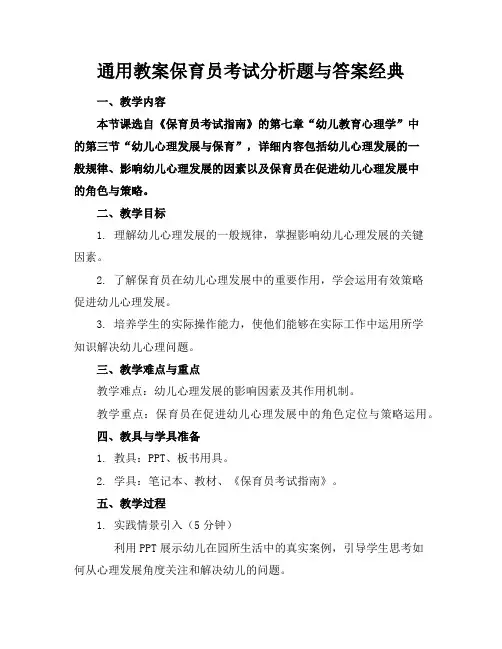 通用教案保育员考试分析题与答案经典

一、教学内容

本节课选自《保育员考试指南》的第七章“幼儿教育心理学”中的第三节“幼儿心理发展与保育”，详细内容包括幼儿心理发展的一般规律、影响幼儿心理发展的因素以及保育员在促进幼儿心理发展中的角色与策略。

二、教学目标

1. 理解幼儿心理发展的一般规律，掌握影响幼儿心理发展的关键因素。

2. 了解保育员在幼儿心理发展中的重要作用，学会运用有效策略促进幼儿心理发展。

3. 培养学生的实际操作能力，使他们能够在实际工作中运用所学知识解决幼儿心理问题。

三、教学难点与重点

教学难点：幼儿心理发展的影响因素及其作用机制。

教学重点：保育员在促进幼儿心理发展中的角色定位与策略运用。

四、教具与学具准备

1. 教具：PPT、板书用具。

2. 学具：笔记本、教材、《保育员考试指南》。

五、教学过程

1. 实践情景引入（5 分钟）

利用 PPT 展示幼儿在园所生活中的真实案例，引导学生思考如何从心理发展角度关注和解决幼儿的问题。